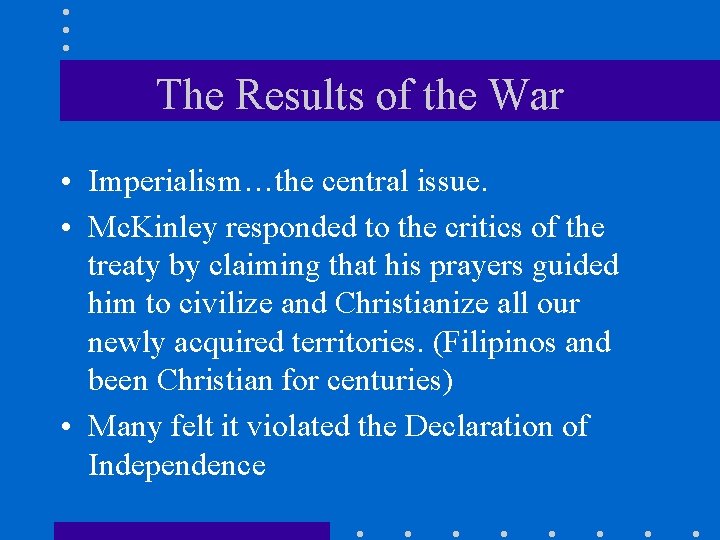 The Results of the War

• Imperialism…the central issue.
• McKinley responded to the critics of the treaty by claiming that his prayers guided him to civilize and Christianize all our newly acquired territories. (Filipinos and been Christian for centuries)
• Many felt it violated the Declaration of Independence